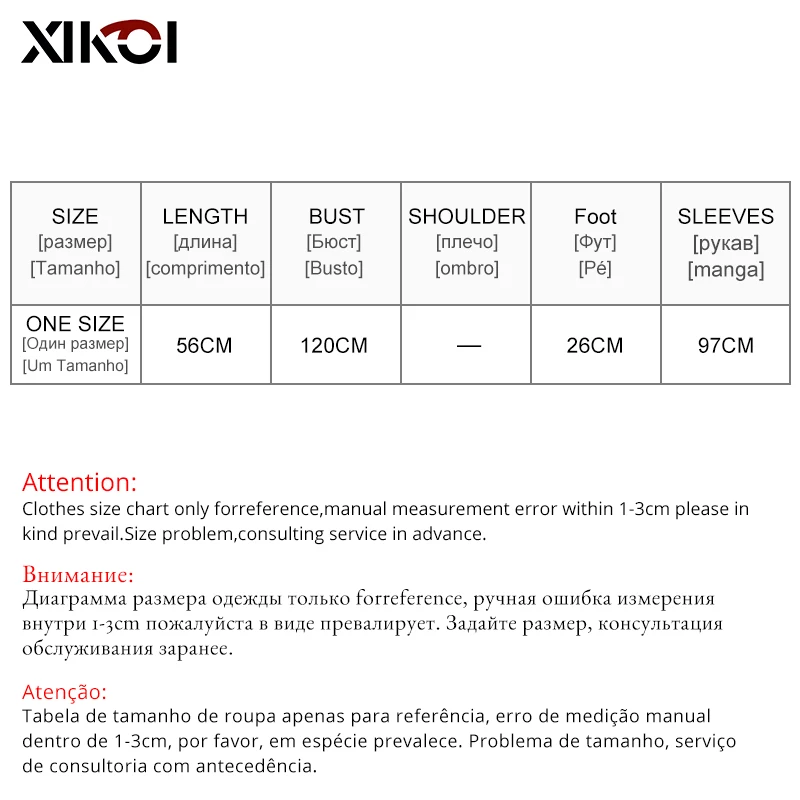 XIKOI

| SIZE [размер] [Tamanho] | LENGTH [длина] [comprimento] | BUST [Бюст] [Busto] | SHOULDER [плечо] [ombro] | Foot [Фут] [Pé] | SLEEVES [рукав] [manga] |
|---|---|---|---|---|---|
| ONE SIZE [Один размер] [Um Tamanho] | 56CM | 120CM | — | 26CM | 97CM |

Attention:
Clothes size chart only forreference,manual measurement error within 1-3cm please in kind prevail.Size problem,consulting service in advance.

Внимание:
Диаграмма размера одежды только forreference, ручная ошибка измерения внутри 1-3cm пожалуйста в виде превалирует. Задайте размер, консультация обслуживания заранее.

Atenção:
Tabela de tamanho de roupa apenas para referência, erro de medição manual dentro de 1-3cm, por favor, em espécie prevalece. Problema de tamanho, serviço de consultoria com antecedência.